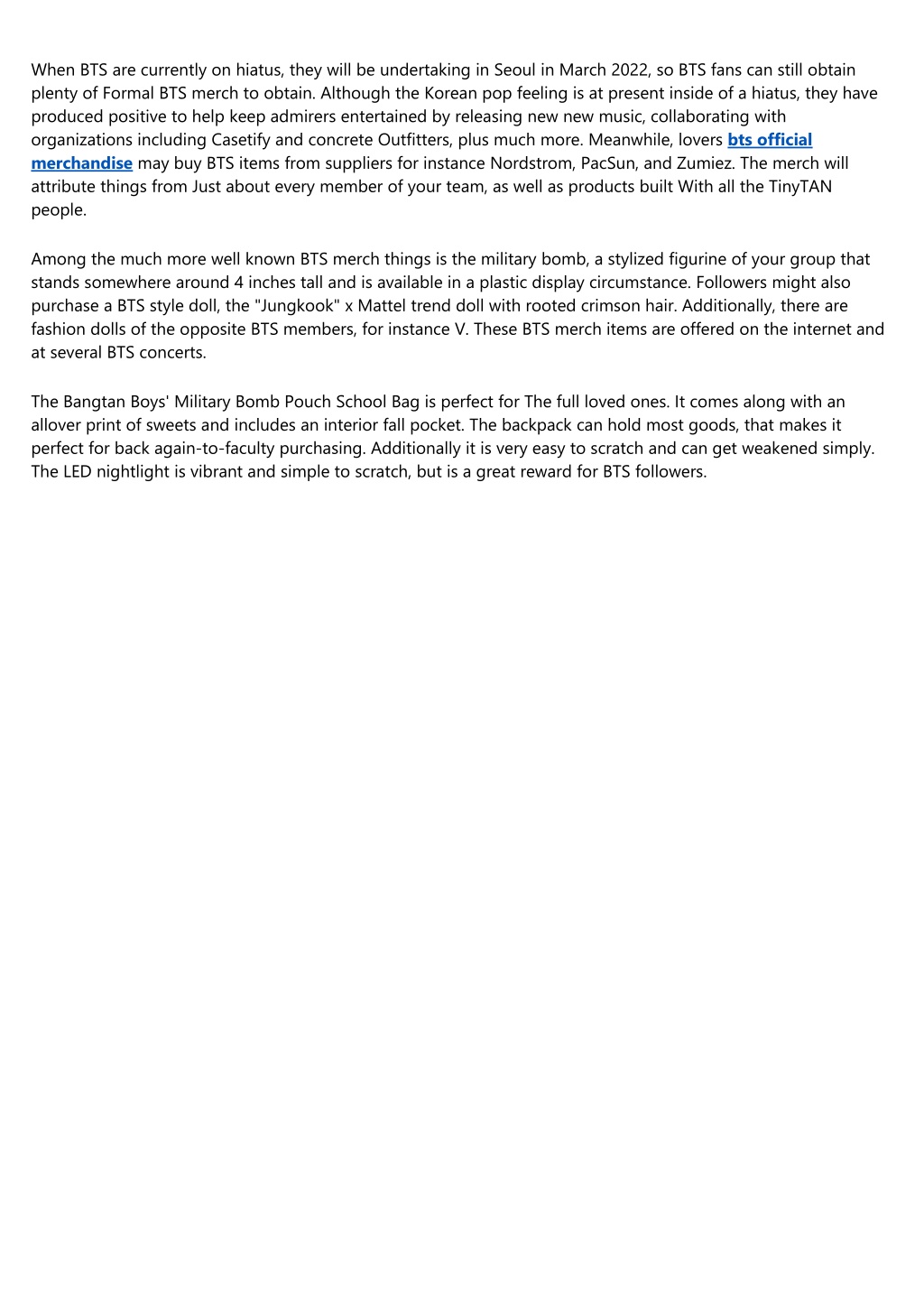 When BTS are currently on hiatus, they will be undertaking in Seoul in March 2022, so BTS fans can still obtain plenty of Formal BTS merch to obtain. Although the Korean pop feeling is at present inside of a hiatus, they have produced positive to help keep admirers entertained by releasing new new music, collaborating with organizations including Casetify and concrete Outfitters, plus much more. Meanwhile, lovers bts official merchandise may buy BTS items from suppliers for instance Nordstrom, PacSun, and Zumiez. The merch will attribute things from Just about every member of your team, as well as products built With all the TinyTAN people.

Among the much more well known BTS merch things is the military bomb, a stylized figurine of your group that stands somewhere around 4 inches tall and is available in a plastic display circumstance. Followers might also purchase a BTS style doll, the "Jungkook" x Mattel trend doll with rooted crimson hair. Additionally, there are fashion dolls of the opposite BTS members, for instance V. These BTS merch items are offered on the internet and at several BTS concerts.

The Bangtan Boys' Military Bomb Pouch School Bag is perfect for The full loved ones. It comes along with an allover print of sweets and includes an interior fall pocket. The backpack can hold most goods, that makes it perfect for back again-to-faculty purchasing. Additionally it is very easy to scratch and can get weakened simply. The LED nightlight is vibrant and simple to scratch, but is a great reward for BTS followers.